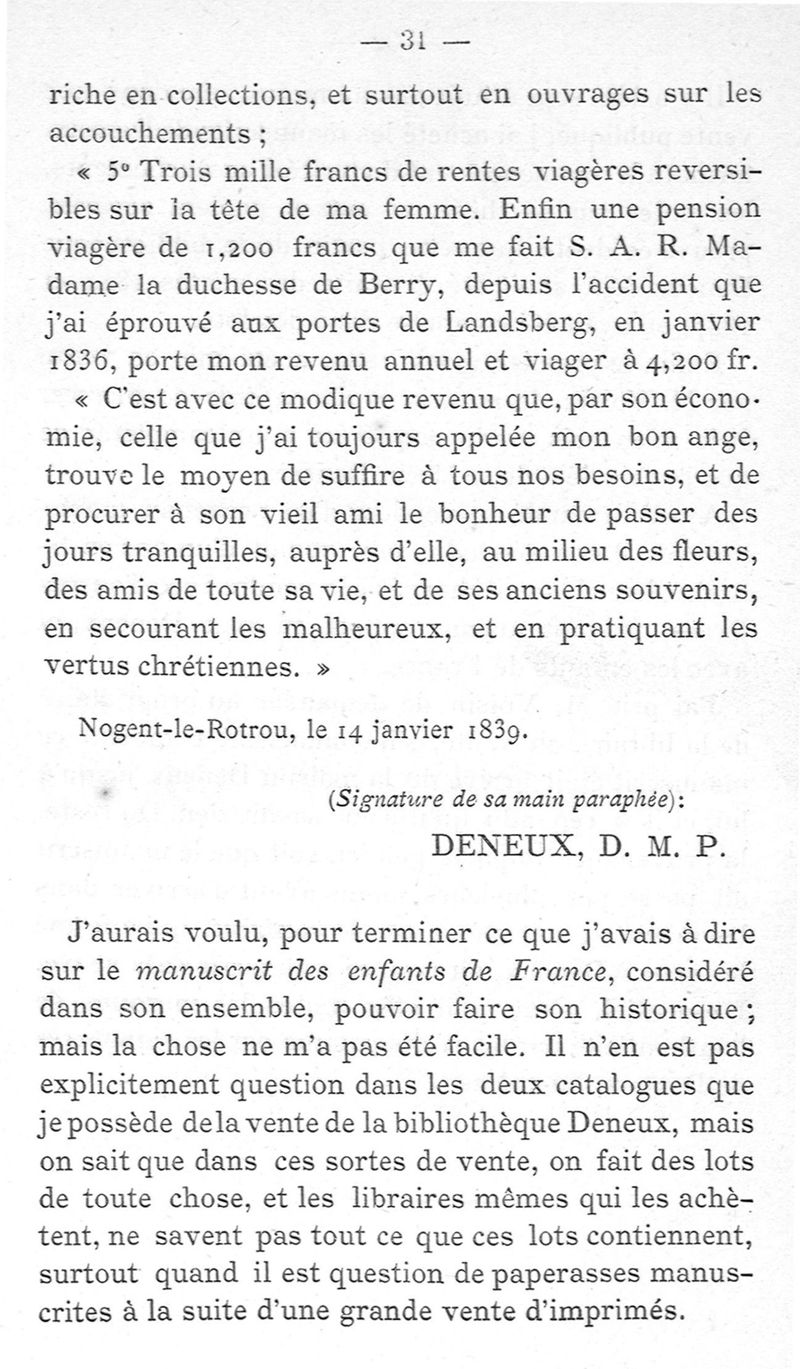 — 31 —

riche en collections, et surtout en ouvrages sur les accouchements ;

« 5° Trois mille francs de rentes viagères reversibles sur la tête de ma femme. Enfin une pension viagère de 1,200 francs que me fait S. A. R. Madame la duchesse de Berry, depuis l'accident que j'ai éprouvé aux portes de Landsberg, en janvier 1836, porte mon revenu annuel et viager à 4,200 fr.

« C'est avec ce modique revenu que, par son économie, celle que j'ai toujours appelée mon bon ange, trouve le moyen de suffire à tous nos besoins, et de procurer à son vieil ami le bonheur de passer des jours tranquilles, auprès d'elle, au milieu des fleurs, des amis de toute sa vie, et de ses anciens souvenirs, en secourant les malheureux, et en pratiquant les vertus chrétiennes. »

Nogent-le-Rotrou, le 14 janvier 1839.

(Signature de sa main paraphée):

DENEUX, D. M. P.

J'aurais voulu, pour terminer ce que j'avais à dire sur le manuscrit des enfants de France, considéré dans son ensemble, pouvoir faire son historique ; mais la chose ne m'a pas été facile. Il n'en est pas explicitement question dans les deux catalogues que je possède de la vente de la bibliothèque Deneux, mais on sait que dans ces sortes de vente, on fait des lots de toute chose, et les libraires mêmes qui les achètent, ne savent pas tout ce que ces lots contiennent, surtout quand il est question de paperasses manuscrites à la suite d'une grande vente d'imprimés.